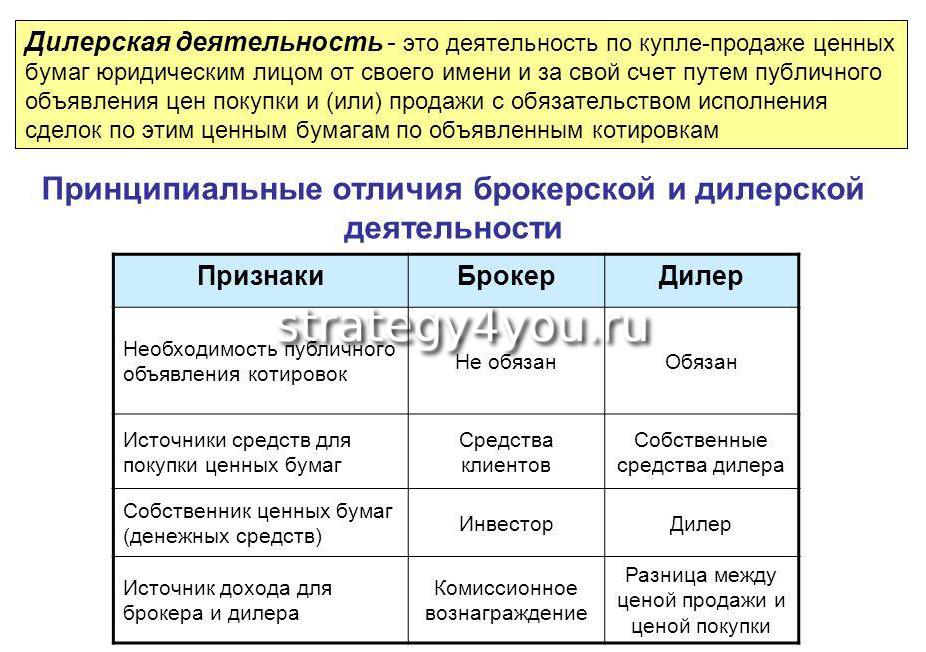 Дилерская деятельность - это деятельность по купле-продаже ценных бумаг юридическим лицом от своего имени и за свой счет путем публичного объявления цен покупки и (или) продажи с обязательством исполнения сделок по этим ценным бумагам по объявленным котировкам

Принципиальные отличия брокерской и дилерской деятельности

strategy4you.ru

| Признаки | Брокер | Дилер |
|---|---|---|
| Необходимость публичного объявления котировок | Не обязан | Обязан |
| Источники средств для покупки ценных бумаг | Средства клиентов | Собственные средства дилера |
| Собственник ценных бумаг (денежных средств) | Инвестор | Дилер |
| Источник дохода для брокера и дилера | Комиссионное вознаграждение | Разница между ценой продажи и ценой покупки |